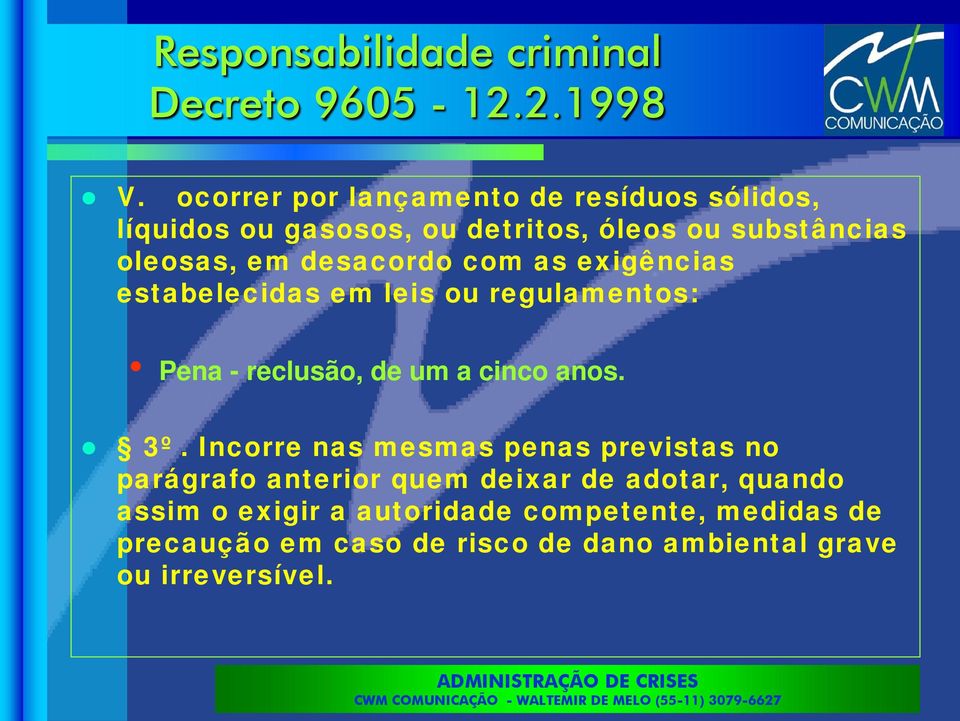 Responsabilidade criminal
Decreto 9605 - 12.2.1998

CWM
COMUNICAÇÃO

V. ocorrer por lançamento de resíduos sólidos, líquidos ou gasosos, ou detritos, óleos ou substâncias oleosas, em desacordo com as exigências estabelecidas em leis ou regulamentos:

Pena - reclusão, de um a cinco anos.

§ 3º . Incorre nas mesmas penas previstas no parágrafo anterior quem deixar de adotar, quando assim o exigir a autoridade competente, medidas de precaução em caso de risco de dano ambiental grave ou irreversível.

ADMINISTRAÇÃO DE CRISES
CWM COMUNICAÇÃO - WALTEMIR DE MELO (55-11) 3079-6627